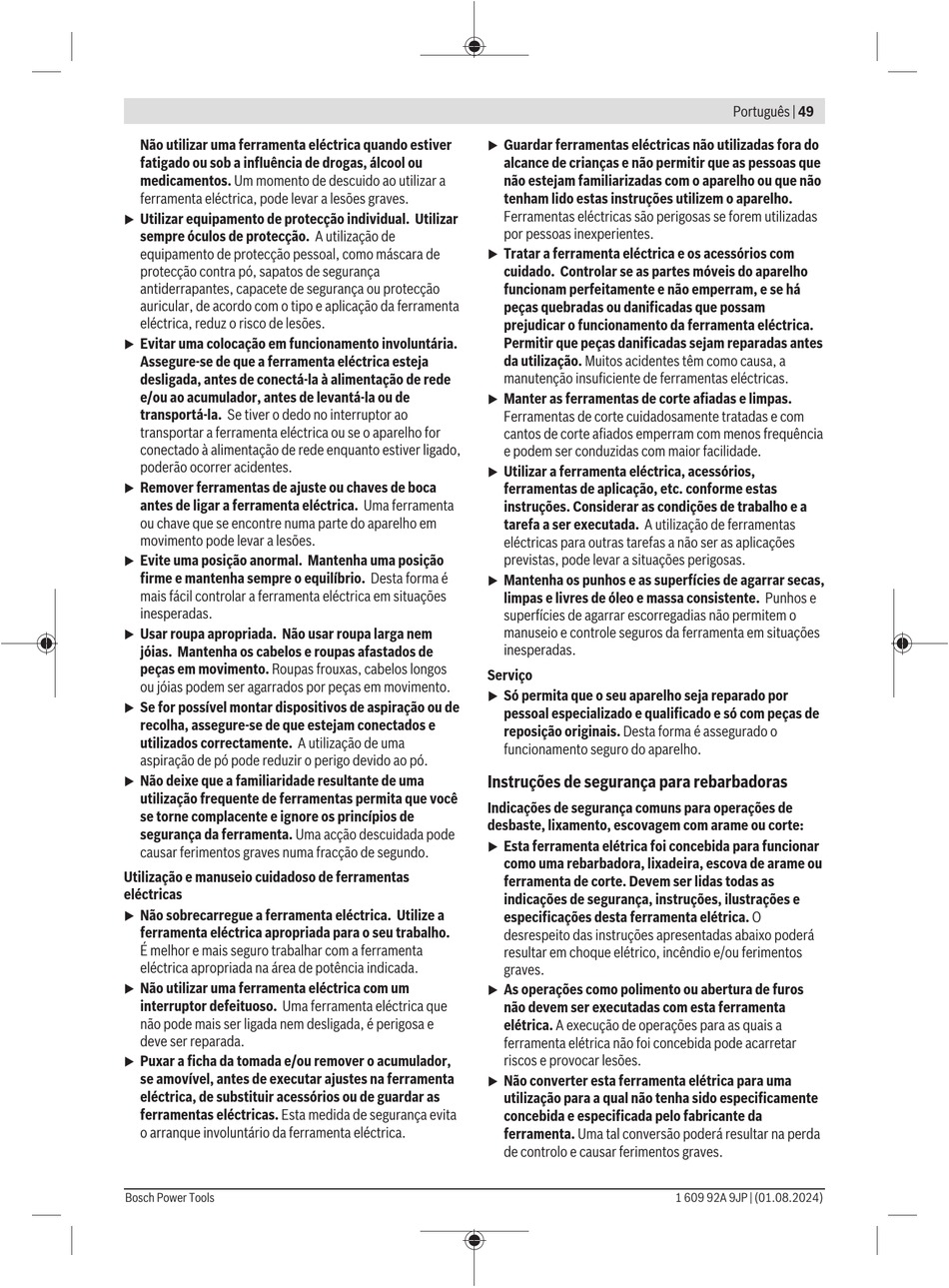 Português | 49

Não utilizar uma ferramenta eléctrica quando estiver fatigado ou sob a influência de drogas, álcool ou medicamentos. Um momento de descuido ao utilizar a ferramenta eléctrica, pode levar a lesões graves.

▶ Utilizar equipamento de protecção individual. Utilizar sempre óculos de protecção. A utilização de equipamento de protecção pessoal, como máscara de protecção contra pó, sapatos de segurança antiderrapantes, capacete de segurança ou protecção auricular, de acordo com o tipo e aplicação da ferramenta eléctrica, reduz o risco de lesões.

▶ Evitar uma colocação em funcionamento involuntária. Assegure-se de que a ferramenta eléctrica esteja desligada, antes de conectá-la à alimentação de rede e/ou ao acumulador, antes de levantá-la ou de transportá-la. Se tiver o dedo no interruptor ao transportar a ferramenta eléctrica ou se o aparelho for conectado à alimentação de rede enquanto estiver ligado, poderão ocorrer acidentes.

▶ Remover ferramentas de ajuste ou chaves de boca antes de ligar a ferramenta eléctrica. Uma ferramenta ou chave que se encontre numa parte do aparelho em movimento pode levar a lesões.

▶ Evite uma posição anormal. Mantenha uma posição firme e mantenha sempre o equilíbrio. Desta forma é mais fácil controlar a ferramenta eléctrica em situações inesperadas.

▶ Usar roupa apropriada. Não usar roupa larga nem jóias. Mantenha os cabelos e roupas afastados de peças em movimento. Roupas frouxas, cabelos longos ou jóias podem ser agarrados por peças em movimento.

▶ Se for possível montar dispositivos de aspiração ou de recolha, assegure-se de que estejam conectados e utilizados correctamente. A utilização de uma aspiração de pó pode reduzir o perigo devido ao pó.

▶ Não deixe que a familiaridade resultante de uma utilização frequente de ferramentas permita que você se torne complacente e ignore os princípios de segurança da ferramenta. Uma acção descuidada pode causar ferimentos graves numa fracção de segundo.

Utilização e manuseio cuidadoso de ferramentas eléctricas

▶ Não sobrecarregue a ferramenta eléctrica. Utilize a ferramenta eléctrica apropriada para o seu trabalho. É melhor e mais seguro trabalhar com a ferramenta eléctrica apropriada na área de potência indicada.

▶ Não utilizar uma ferramenta eléctrica com um interruptor defeituoso. Uma ferramenta eléctrica que não pode mais ser ligada nem desligada, é perigosa e deve ser reparada.

▶ Puxar a ficha da tomada e/ou remover o acumulador, se amovível, antes de executar ajustes na ferramenta eléctrica, de substituir acessórios ou de guardar as ferramentas eléctricas. Esta medida de segurança evita o arranque involuntário da ferramenta eléctrica.

▶ Guardar ferramentas eléctricas não utilizadas fora do alcance de crianças e não permitir que as pessoas que não estejam familiarizadas com o aparelho ou que não tenham lido estas instruções utilizem o aparelho. Ferramentas eléctricas são perigosas se forem utilizadas por pessoas inexperientes.

▶ Tratar a ferramenta eléctrica e os acessórios com cuidado. Controlar se as partes móveis do aparelho funcionam perfeitamente e não emperram, e se há peças quebradas ou danificadas que possam prejudicar o funcionamento da ferramenta eléctrica. Permitir que peças danificadas sejam reparadas antes da utilização. Muitos acidentes têm como causa, a manutenção insuficiente de ferramentas eléctricas.

▶ Manter as ferramentas de corte afiadas e limpas. Ferramentas de corte cuidadosamente tratadas e com cantos de corte afiados emperram com menos frequência e podem ser conduzidas com maior facilidade.

▶ Utilizar a ferramenta eléctrica, acessórios, ferramentas de aplicação, etc. conforme estas instruções. Considerar as condições de trabalho e a tarefa a ser executada. A utilização de ferramentas eléctricas para outras tarefas a não ser as aplicações previstas, pode levar a situações perigosas.

▶ Mantenha os punhos e as superfícies de agarrar secas, limpas e livres de óleo e massa consistente. Punhos e superfícies de agarrar escorregadias não permitem o manuseio e controle seguros da ferramenta em situações inesperadas.

Serviço

▶ Só permita que o seu aparelho seja reparado por pessoal especializado e qualificado e só com peças de reposição originais. Desta forma é assegurado o funcionamento seguro do aparelho.

Instruções de segurança para rebarbadoras

Indicações de segurança comuns para operações de desbaste, lixamento, escovagem com arame ou corte:

▶ Esta ferramenta elétrica foi concebida para funcionar como uma rebarbadora, lixadeira, escova de arame ou ferramenta de corte. Devem ser lidas todas as indicações de segurança, instruções, ilustrações e especificações desta ferramenta elétrica. O desrespeito das instruções apresentadas abaixo poderá resultar em choque elétrico, incêndio e/ou ferimentos graves.

▶ As operações como polimento ou abertura de furos não devem ser executadas com esta ferramenta elétrica. A execução de operações para as quais a ferramenta elétrica não foi concebida pode acarretar riscos e provocar lesões.

▶ Não converter esta ferramenta elétrica para uma utilização para a qual não tenha sido especificamente concebida e especificada pelo fabricante da ferramenta. Uma tal conversão poderá resultar na perda de controlo e causar ferimentos graves.

Bosch Power Tools

1 609 92A 9JP | (01.08.2024)